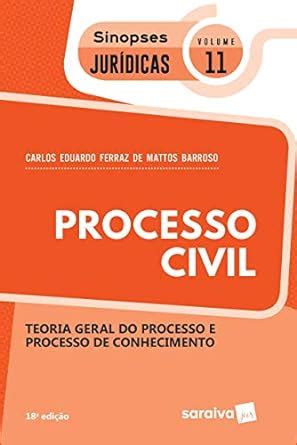 Sinopses
JURÍDICAS
VOLUME
11

CARLOS EDUARDO FERRAZ DE MATTOS BARROSO

PROCESSO CIVIL

TEORIA GERAL DO PROCESSO E PROCESSO DE CONHECIMENTO

18ª edição

saraiva jur